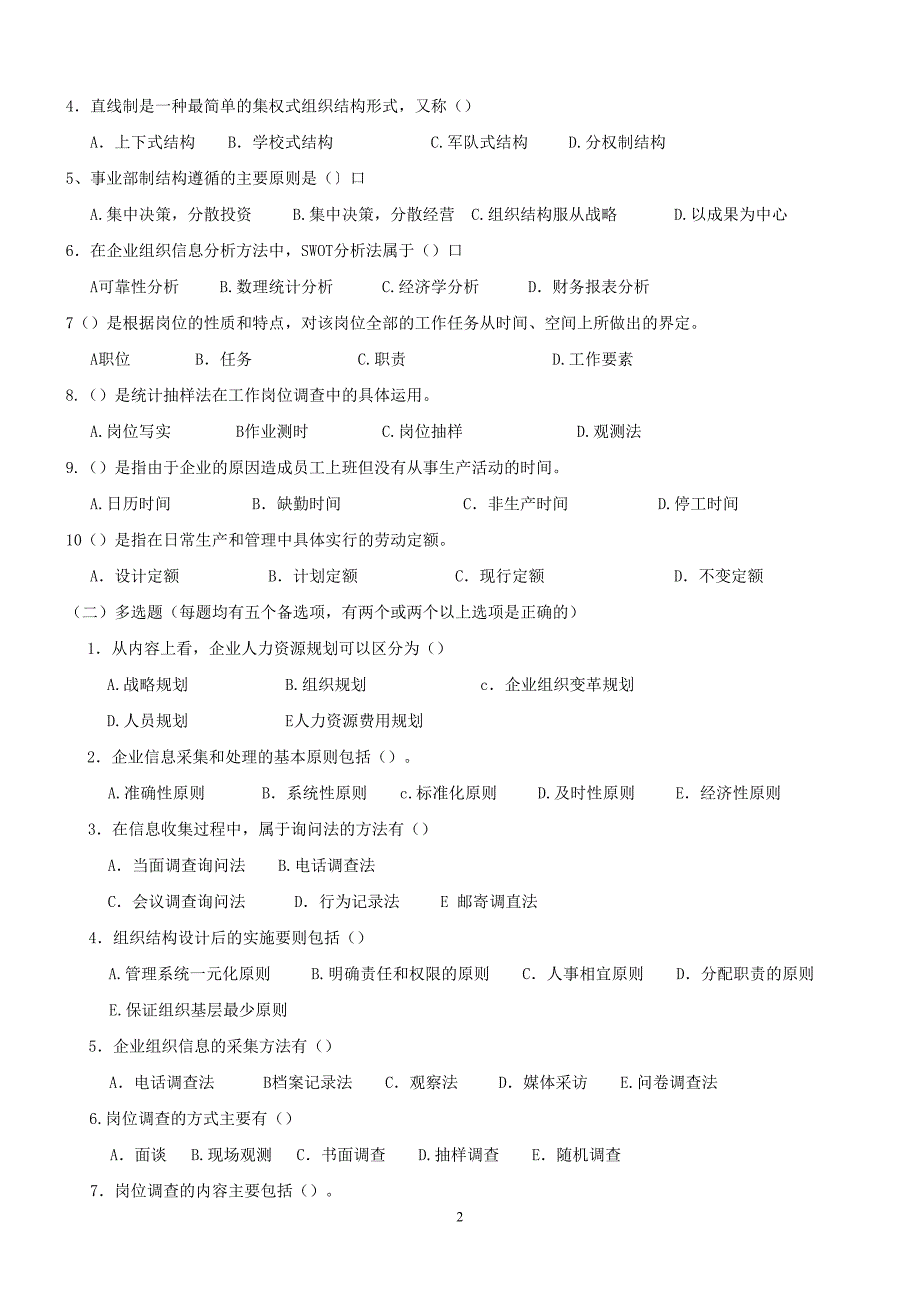 4．直线制是一种最简单的集权式组织结构形式，又称（）

A．上下式结构　B．学校式结构　C.军队式结构　D.分权制结构

5、事业部制结构遵循的主要原则是（）口

A.集中决策，分散投资　B.集中决策，分散经营　C.组织结构服从战略　D.以成果为中心

6．在企业组织信息分析方法中，SWOT分析法属于（）口

A可靠性分析　B.数理统计分析　C.经济学分析　D．财务报表分析

7（）是根据岗位的性质和特点，对该岗位全部的工作任务从时间、空间上所做出的界定。

A职位　B．任务　C.职责　D.工作要素

8.（）是统计抽样法在工作岗位调查中的具体运用。

A.岗位写实　B作业测时　C.岗位抽样　D.观测法

9.（）是指由于企业的原因造成员工上班但没有从事生产活动的时间。

A.日历时间　B．缺勤时间　C．非生产时间　D.停工时间

10（）是指在日常生产和管理中具体实行的劳动定额。

A．设计定额　B．计划定额　C．现行定额　D．不变定额

（二）多选题（每题均有五个备选项，有两个或两个以上选项是正确的）

1．从内容上看，企业人力资源规划可以区分为（）

A.战略规划　B.组织规划　c．企业组织变革规划

D.人员规划　E人力资源费用规划

2．企业信息采集和处理的基本原则包括（）。

A.准确性原则　B．系统性原则　c.标准化原则　D.及时性原则　E．经济性原则

3．在信息收集过程中，属于询问法的方法有（）

A．当面调查询问法　B.电话调查法

C．会议调查询问法　D．行为记录法　E 邮寄调直法

4．组织结构设计后的实施要则包括（）

A.管理系统一元化原则　B.明确责任和权限的原则　C．人事相宜原则　D．分配职责的原则

E.保证组织基层最少原则

5．企业组织信息的采集方法有（）

A．电话调查法　B档案记录法　C．观察法　D．媒体采访　E.问卷调查法

6.岗位调查的方式主要有（）

A．面谈　B.现场观测　C．书面调查　D.抽样调查　E．随机调查

7．岗位调查的内容主要包括（）。

2